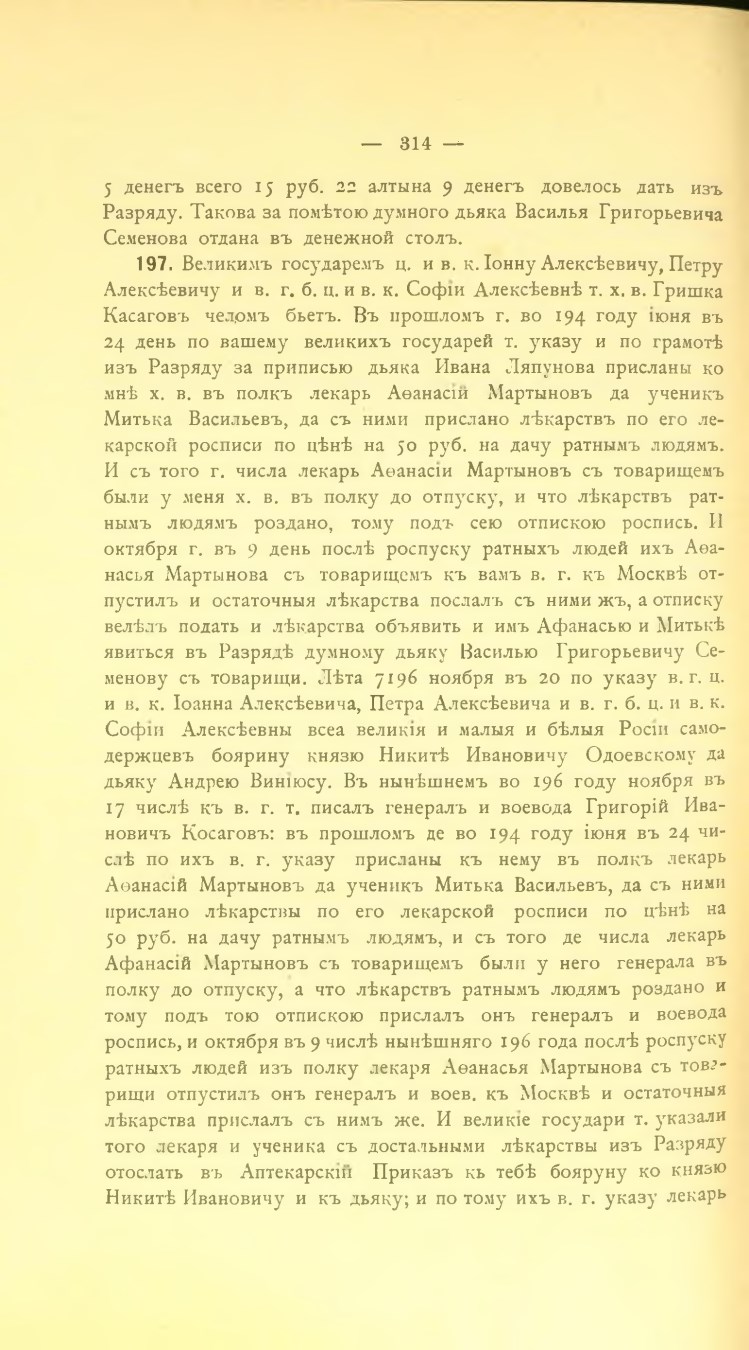 — 314 —

5 денегъ всего 15 руб. 22 алтына 9 денегъ довелось дать изъ Разряду. Такова за помѣтою думного дьяка Василья Григорьевича Семенова отдана въ денежной столъ.

197. Великимъ государемъ ц. и в. к. Іонну Алексѣевичу, Петру Алексѣевичу и в. г. б. ц. и в. к. Софіи Алексѣевнѣ т. х. в. Гришка Касаговъ челомъ бьетъ. Въ прошломъ г. во 194 году іюня въ 24 день по вашему великихъ государей т. указу и по грамотѣ изъ Разряду за приписью дьяка Ивана Ляпунова присланы ко мнѣ х. в. въ полкъ лекарь Аѳанасій Мартыновъ да ученикъ Митька Васильевъ, да съ ними прислано лѣкарствъ по его лекарской росписи по цѣнѣ на 50 руб. на дачу ратнымъ людямъ. И съ того г. числа лекарь Аѳанасіи Мартыновъ съ товарищемъ были у меня х. в. въ полку до отпуску, и что лѣкарствъ ратнымъ людямъ роздано, тому подъ сею отпискою роспись. И октября г. въ 9 день послѣ роспуску ратныхъ людей ихъ Аѳанасья Мартынова съ товарищемъ къ вамъ в. г. къ Москвѣ отпустилъ и остаточныя лѣкарства послалъ съ ними жъ, а отписку велѣлъ подать и лѣкарства объявить и имъ Афанасью и Митькѣ явиться въ Разрядѣ думному дьяку Василью Григорьевичу Семенову съ товарищи. Лѣта 7196 ноября въ 20 по указу в. г. ц. и в. к. Іоанна Алексѣевича, Петра Алексѣевича и в. г. б. ц. и в. к. Софіи Алексѣевны всеа великія и малыя и бѣлыя Росіи самодержцевъ боярину князю Никитѣ Ивановичу Одоевскому да дьяку Андрею Виніюсу. Въ нынѣшнемъ во 196 году ноября въ 17 числѣ къ в. г. т. писалъ генералъ и воевода Григорій Ивановичъ Косаговъ: въ прошломъ де во 194 году іюня въ 24 числѣ по ихъ в. г. указу присланы къ нему въ полкъ лекарь Аѳанасій Мартыновъ да ученикъ Митька Васильевъ, да съ ними прислано лѣкарствы по его лекарской росписи по цѣнѣ на 50 руб. на дачу ратнымъ людямъ, и съ того де числа лекарь Афанасій Мартыновъ съ товарищемъ были у него генерала въ полку до отпуску, а что лѣкарствъ ратнымъ людямъ роздано и тому подъ тою отпискою прислалъ онъ генералъ и воевода роспись, и октября въ 9 числѣ нынѣшняго 196 года послѣ роспуску ратныхъ людей изъ полку лекаря Аѳанасья Мартынова съ товарищи отпустилъ онъ генералъ и воев. къ Москвѣ и остаточныя лѣкарства прислалъ съ нимъ же. И великіе государи т. указали того лекаря и ученика съ достальными лѣкарствы изъ Разряду отослать въ Аптекарскій Приказъ къ тебѣ бояруну ко князю Никитѣ Ивановичу и къ дьяку; и по тому ихъ в. г. указу лекарь